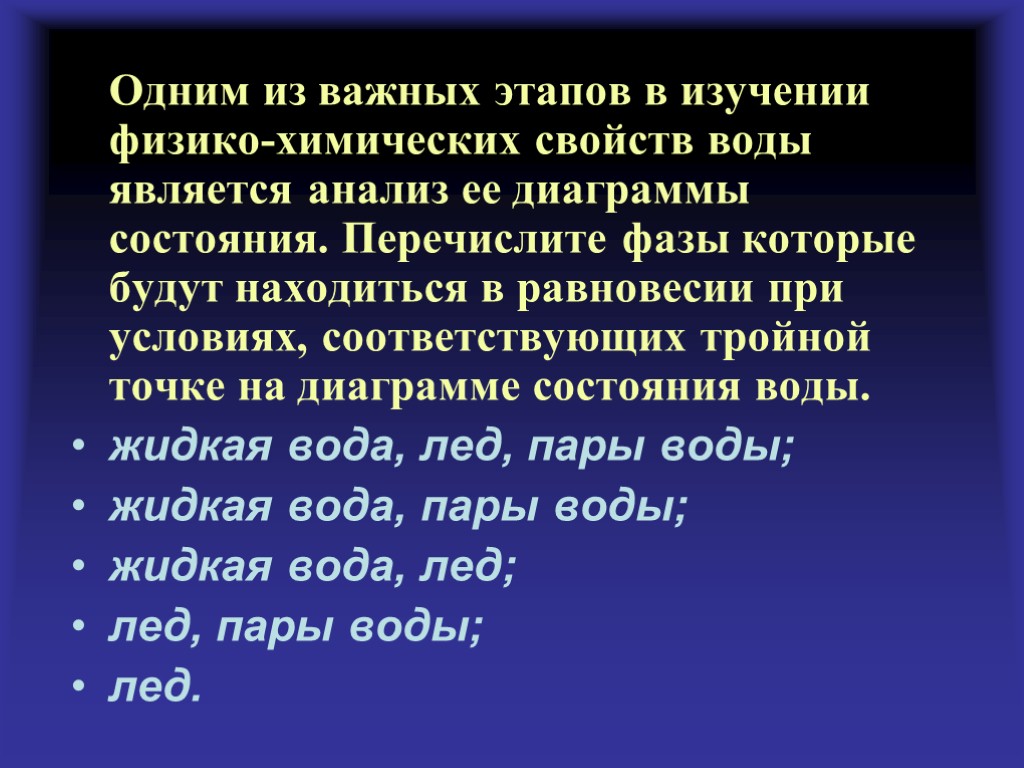 Одним из важных этапов в изучении физико-химических свойств воды является анализ ее диаграммы состояния. Перечислите фазы которые будут находиться в равновесии при условиях, соответствующих тройной точке на диаграмме состояния воды.

• жидкая вода, лед, пары воды;
• жидкая вода, пары воды;
• жидкая вода, лед;
• лед, пары воды;
• лед.